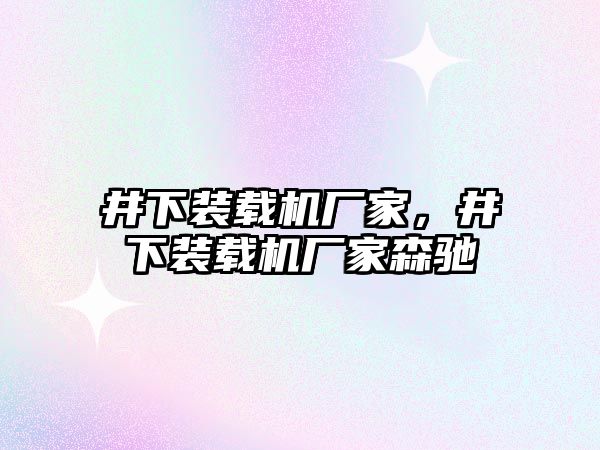 井下装载机厂家，井下装载机厂家森驰